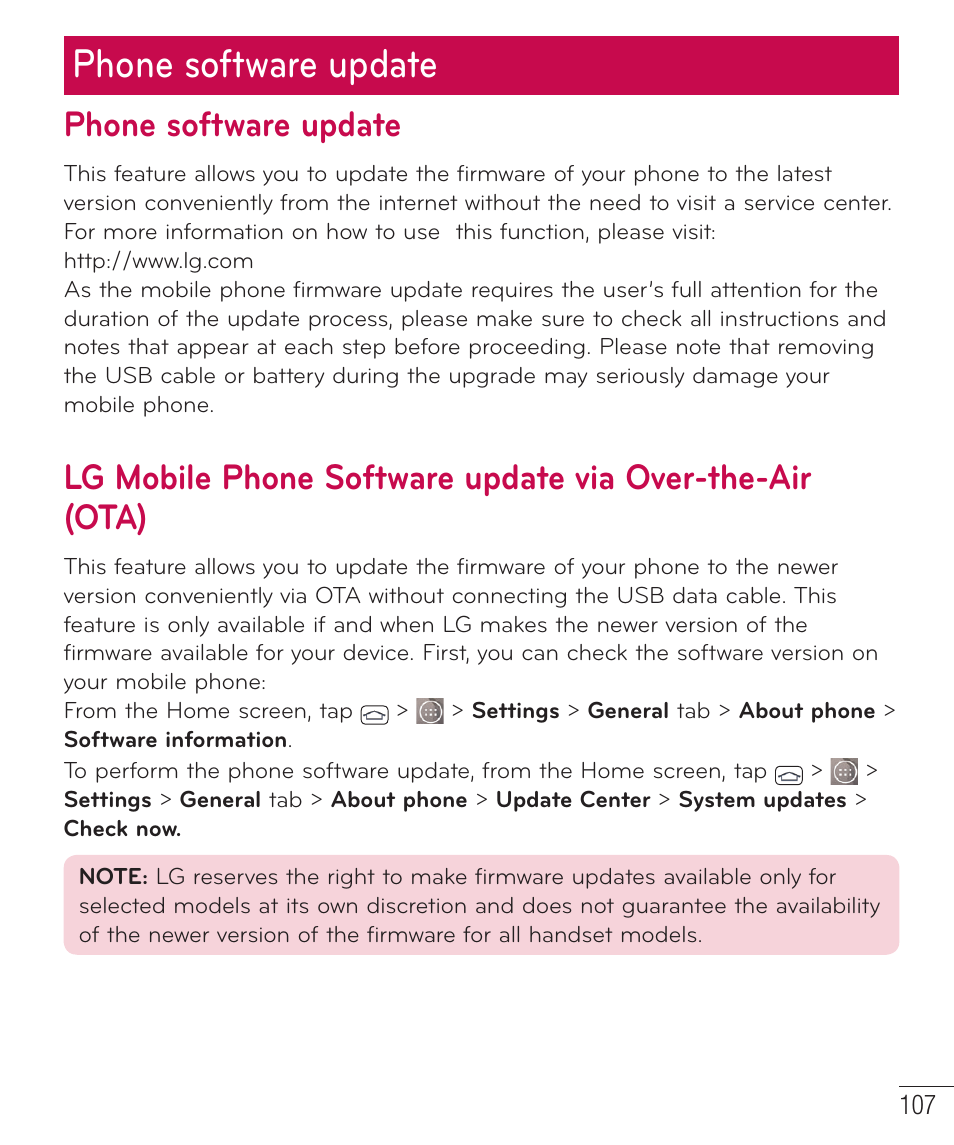 Phone software update

Phone software update

This feature allows you to update the firmware of your phone to the latest version conveniently from the internet without the need to visit a service center. For more information on how to use  this function, please visit: http://www.lg.com
As the mobile phone firmware update requires the user's full attention for the duration of the update process, please make sure to check all instructions and notes that appear at each step before proceeding. Please note that removing the USB cable or battery during the upgrade may seriously damage your mobile phone.

LG Mobile Phone Software update via Over-the-Air (OTA)

This feature allows you to update the firmware of your phone to the newer version conveniently via OTA without connecting the USB data cable. This feature is only available if and when LG makes the newer version of the firmware available for your device. First, you can check the software version on your mobile phone:
From the Home screen, tap > > Settings > General tab > About phone > Software information.
To perform the phone software update, from the Home screen, tap > > Settings > General tab > About phone > Update Center > System updates > Check now.

NOTE: LG reserves the right to make firmware updates available only for selected models at its own discretion and does not guarantee the availability of the newer version of the firmware for all handset models.

107